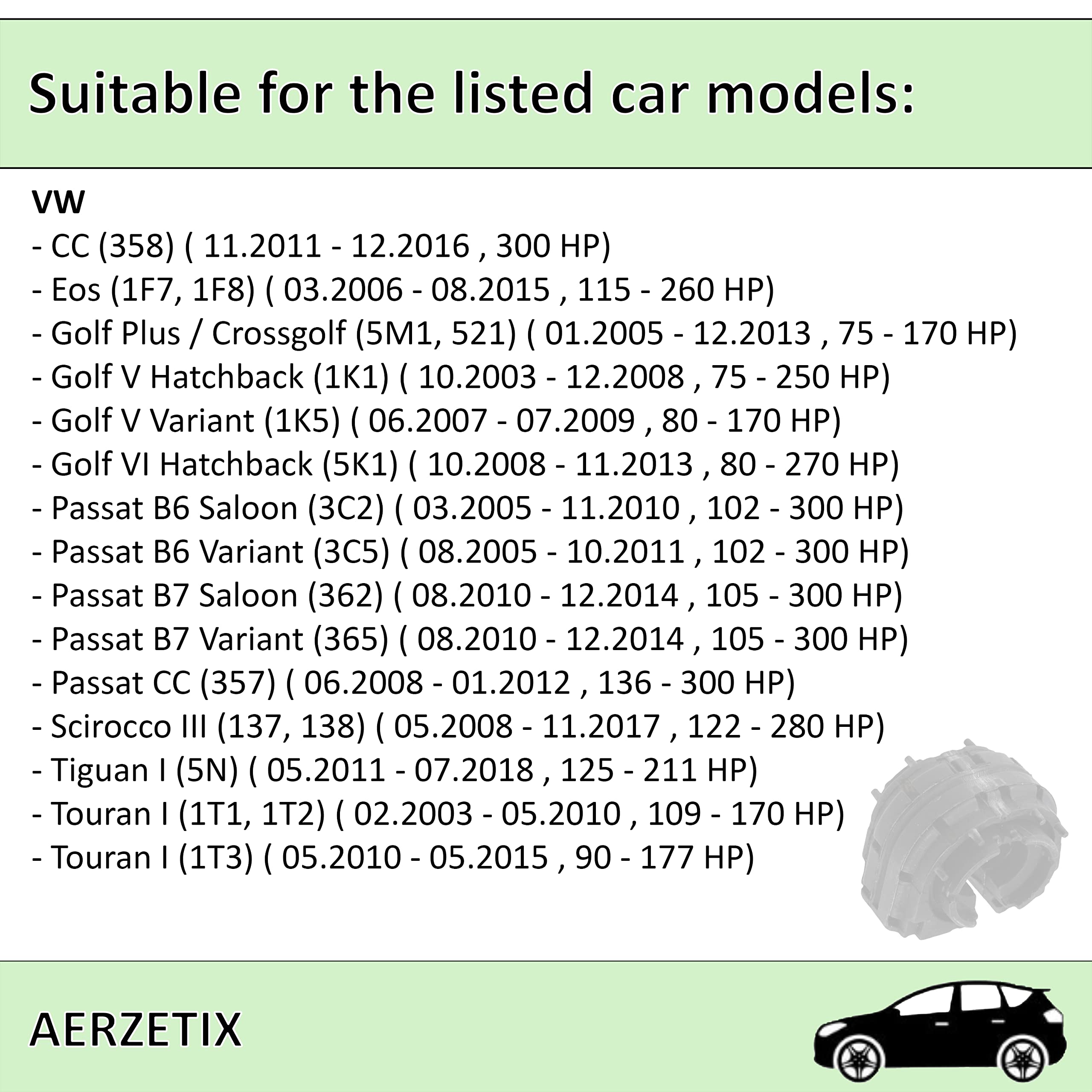 Suitable for the listed car models:

VW
- CC (358) ( 11.2011 - 12.2016 , 300 HP)
- Eos (1F7, 1F8) ( 03.2006 - 08.2015 , 115 - 260 HP)
- Golf Plus / Crossgolf (5M1, 521) ( 01.2005 - 12.2013 , 75 - 170 HP)
- Golf V Hatchback (1K1) ( 10.2003 - 12.2008 , 75 - 250 HP)
- Golf V Variant (1K5) ( 06.2007 - 07.2009 , 80 - 170 HP)
- Golf VI Hatchback (5K1) ( 10.2008 - 11.2013 , 80 - 270 HP)
- Passat B6 Saloon (3C2) ( 03.2005 - 11.2010 , 102 - 300 HP)
- Passat B6 Variant (3C5) ( 08.2005 - 10.2011 , 102 - 300 HP)
- Passat B7 Saloon (362) ( 08.2010 - 12.2014 , 105 - 300 HP)
- Passat B7 Variant (365) ( 08.2010 - 12.2014 , 105 - 300 HP)
- Passat CC (357) ( 06.2008 - 01.2012 , 136 - 300 HP)
- Scirocco III (137, 138) ( 05.2008 - 11.2017 , 122 - 280 HP)
- Tiguan I (5N) ( 05.2011 - 07.2018 , 125 - 211 HP)
- Touran I (1T1, 1T2) ( 02.2003 - 05.2010 , 109 - 170 HP)
- Touran I (1T3) ( 05.2010 - 05.2015 , 90 - 177 HP)

AERZETIX